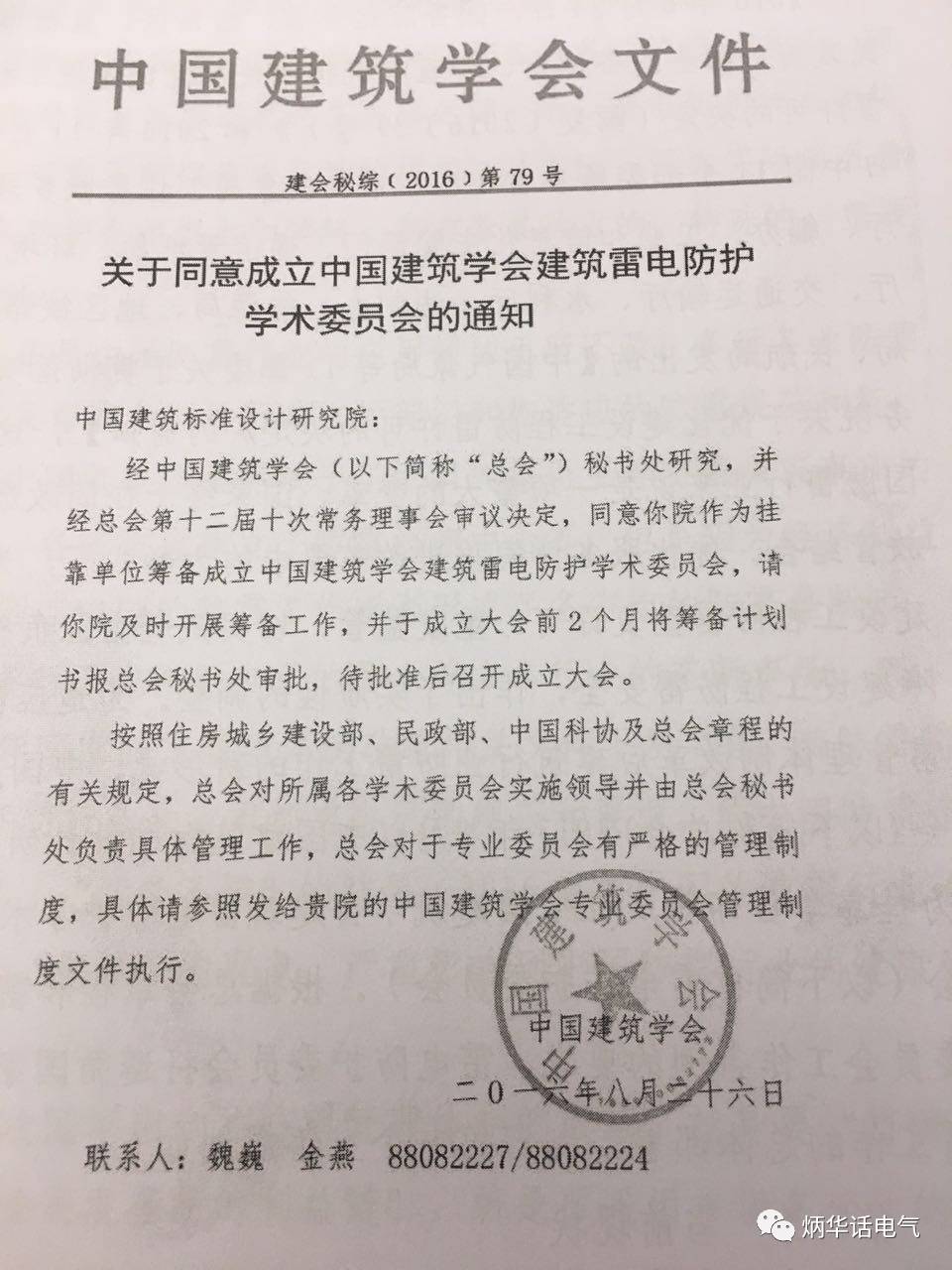 中国建筑学会文件

建会秘综（2016）第79号

关于同意成立中国建筑学会建筑雷电防护学术委员会的通知

中国建筑标准设计研究院：

经中国建筑学会（以下简称“总会”）秘书处研究，并经总会第十二届十次常务理事会审议决定，同意你院作为挂靠单位筹备成立中国建筑学会建筑雷电防护学术委员会，请你院及时开展筹备工作，并于成立大会前2个月将筹备计划书报总会秘书处审批，待批准后召开成立大会。

按照住房城乡建设部、民政部、中国科协及总会章程的有关规定，总会对所属各学术委员会实施领导并由总会秘书处负责具体管理工作，总会对于专业委员会有严格的管理制度，具体请参照发给贵院的中国建筑学会专业委员会管理制度文件执行。

中国建筑学会
中国建筑学会

二〇一六年八月二十六日

联系人：魏巍　金燕　88082227/88082224

炳华话电气